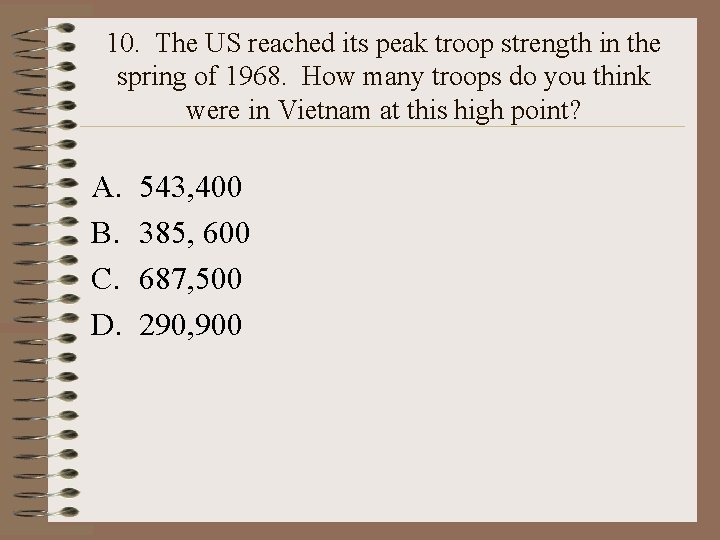 10. The US reached its peak troop strength in the spring of 1968. How many troops do you think were in Vietnam at this high point?

A. 543,400
B. 385, 600
C. 687,500
D. 290,900